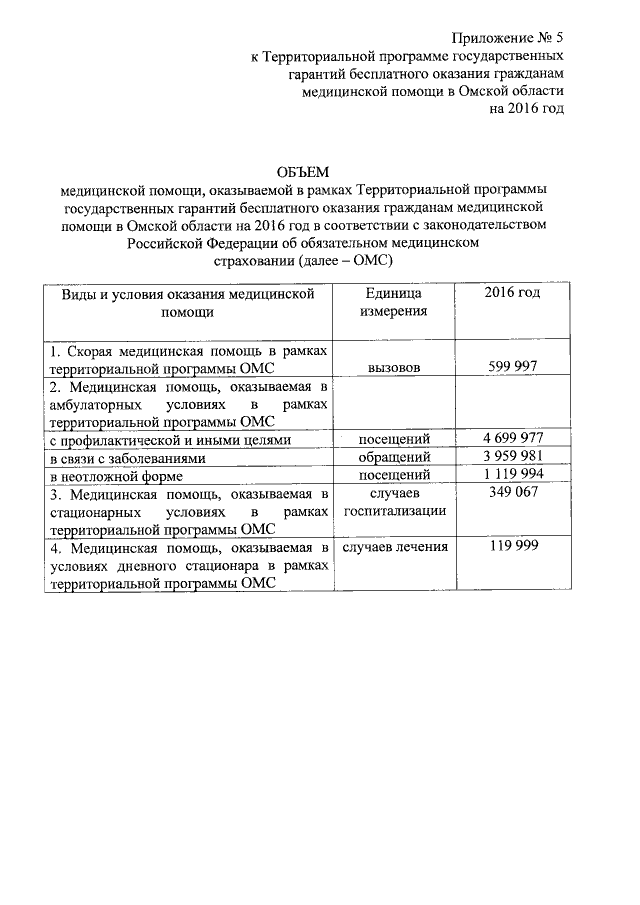 Приложение № 5
к Территориальной программе государственных гарантий бесплатного оказания гражданам медицинской помощи в Омской области на 2016 год

ОБЪЕМ
медицинской помощи, оказываемой в рамках Территориальной программы государственных гарантий бесплатного оказания гражданам медицинской помощи в Омской области на 2016 год в соответствии с законодательством Российской Федерации об обязательном медицинском страховании (далее – ОМС)

| Виды и условия оказания медицинской помощи | Единица измерения | 2016 год |
|---|---|---|
| 1. Скорая медицинская помощь в рамках территориальной программы ОМС | вызовов | 599 997 |
| 2. Медицинская помощь, оказываемая в амбулаторных условиях в рамках территориальной программы ОМС | | |
| с профилактической и иными целями | посещений | 4 699 977 |
| в связи с заболеваниями | обращений | 3 959 981 |
| в неотложной форме | посещений | 1 119 994 |
| 3. Медицинская помощь, оказываемая в стационарных условиях в рамках территориальной программы ОМС | случаев госпитализации | 349 067 |
| 4. Медицинская помощь, оказываемая в условиях дневного стационара в рамках территориальной программы ОМС | случаев лечения | 119 999 |